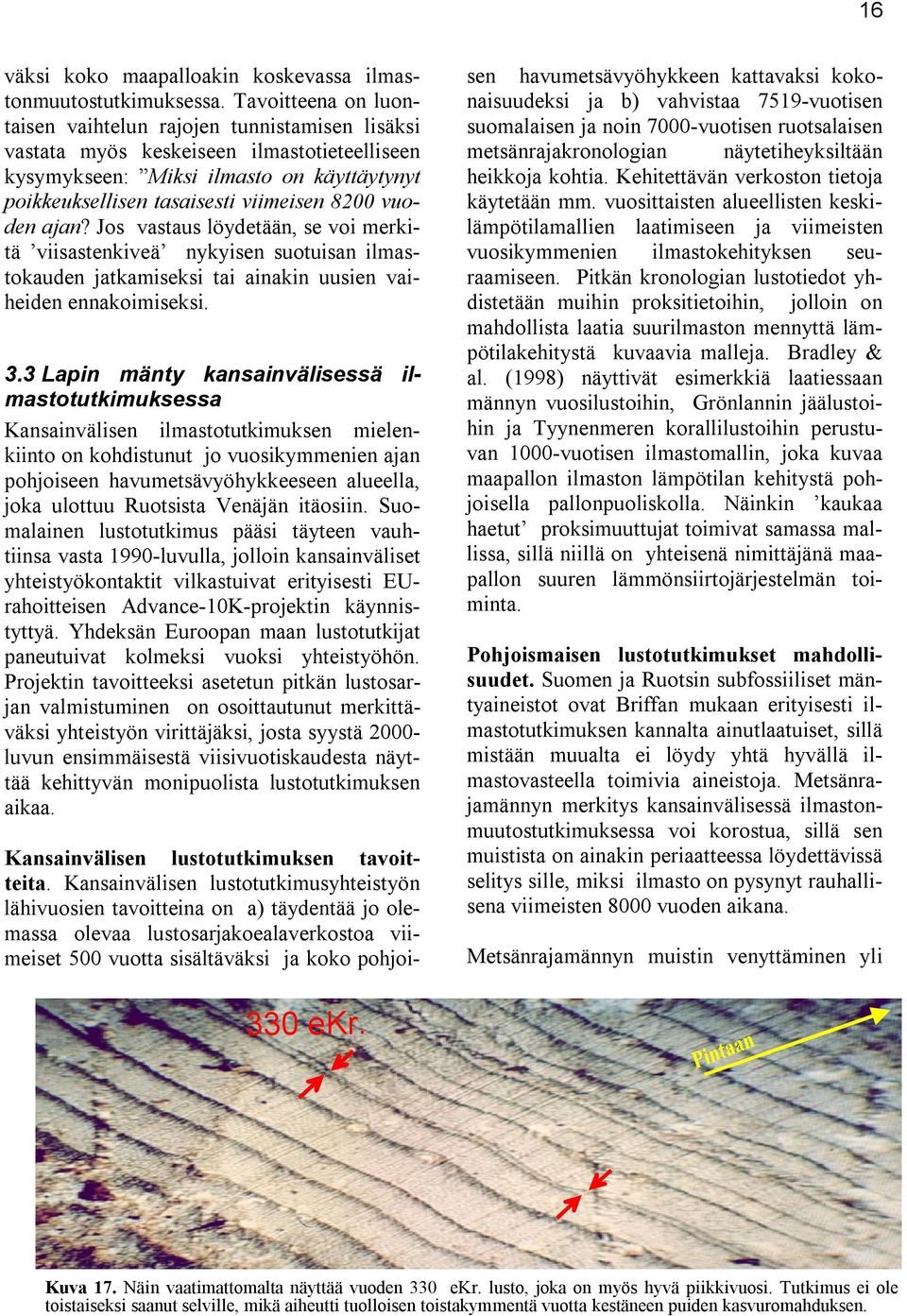 16

väksi koko maapalloakin koskevassa ilmastonmuutostutkimuksessa. Tavoitteena on luontaisen vaihtelun rajojen tunnistamisen lisäksi vastata myös keskeiseen ilmastotieteelliseen kysymykseen: ”Miksi ilmasto on käyttäytynyt poikkeuksellisen tasaisesti viimeisen 8200 vuoden ajan? Jos vastaus löydetään, se voi merkitä ’viisastenkiveä’ nykyisen suotuisan ilmastokauden jatkamiseksi tai ainakin uusien vaiheiden ennakoimiseksi.

3.3 Lapin mänty kansainvälisessä ilmastotutkimuksessa

Kansainvälisen ilmastotutkimuksen mielenkiinto on kohdistunut jo vuosikymmenien ajan pohjoiseen havumetsävyöhykkeeseen alueella, joka ulottuu Ruotsista Venäjän itäosiin. Suomalainen lustotutkimus pääsi täyteen vauhtiinsa vasta 1990-luvulla, jolloin kansainväliset yhteistyökontaktit vilkastuivat erityisesti EU-rahoitteisen Advance-10K-projektin käynnistyttyä. Yhdeksän Euroopan maan lustotutkijat paneutuivat kolmeksi vuoksi yhteistyöhön. Projektin tavoitteeksi asetetun pitkän lustosarjan valmistuminen on osoittautunut merkittäväksi yhteistyön virittäjäksi, josta syystä 2000-luvun ensimmäisestä viisivuotiskaudesta näyttää kehittyvän monipuolista lustotutkimuksen aikaa.

Kansainvälisen lustotutkimuksen tavoitteita. Kansainvälisen lustotutkimusyhteistyön lähivuosien tavoitteina on a) täydentää jo olemassa olevaa lustosarjakoealaverkostoa viimeiset 500 vuotta sisältäväksi ja koko pohjoisen havumetsävyöhykkeen kattavaksi kokonaisuudeksi ja b) vahvistaa 7519-vuotisen suomalaisen ja noin 7000-vuotisen ruotsalaisen metsänrajakronologian näytetiheyksiltään heikkoja kohtia. Kehitettävän verkoston tietoja käytetään mm. vuosittaisten alueellisten keskilämpötilamallien laatimiseen ja viimeisten vuosikymmenien ilmastokehityksen seuraamiseen. Pitkän kronologian lustotiedot yhdistetään muihin proksitietoihin, jolloin on mahdollista laatia suurilmaston mennyttä lämpötilakehitystä kuvaavia malleja. Bradley & al. (1998) näyttivät esimerkkiä laatiessaan männyn vuosilustoihin, Grönlannin jäälustoihin ja Tyynenmeren korallilustoihin perustuvan 1000-vuotisen ilmastomallin, joka kuvaa maapallon ilmaston lämpötilan kehitystä pohjoisella pallonpuoliskolla. Näinkin ’kaukaa haetut’ proksimuuttujat toimivat samassa mallissa, sillä niillä on yhteisenä nimittäjänä maapallon suuren lämmönsiirtojärjestelmän toiminta.

Pohjoismaisen lustotutkimukset mahdollisuudet. Suomen ja Ruotsin subfossiiliset mäntyaineistot ovat Briffan mukaan erityisesti ilmastotutkimuksen kannalta ainutlaatuiset, sillä mistään muualta ei löydy yhtä hyvällä ilmastovasteella toimivia aineistoja. Metsänrajamännyn merkitys kansainvälisessä ilmastonmuutostutkimuksessa voi korostua, sillä sen muistista on ainakin periaatteessa löydettävissä selitys sille, miksi ilmasto on pysynyt rauhallisena viimeisten 8000 vuoden aikana.

Metsänrajamännyn muistin venyttäminen yli

330 eKr.

Pintaan

Kuva 17. Näin vaatimattomalta näyttää vuoden 330 eKr. lusto, joka on myös hyvä piikkivuosi. Tutkimus ei ole toistaiseksi saanut selville, mikä aiheutti tuolloisen toistakymmentä vuotta kestäneen puiden kasvuromahduksen.